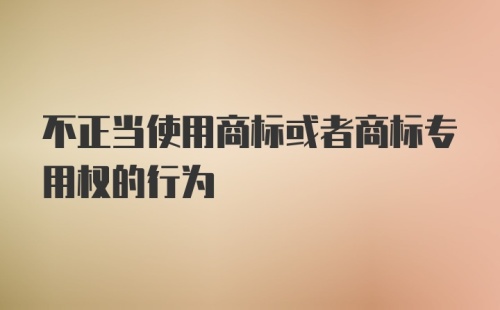 不正当使用商标或者商标专用权的行为